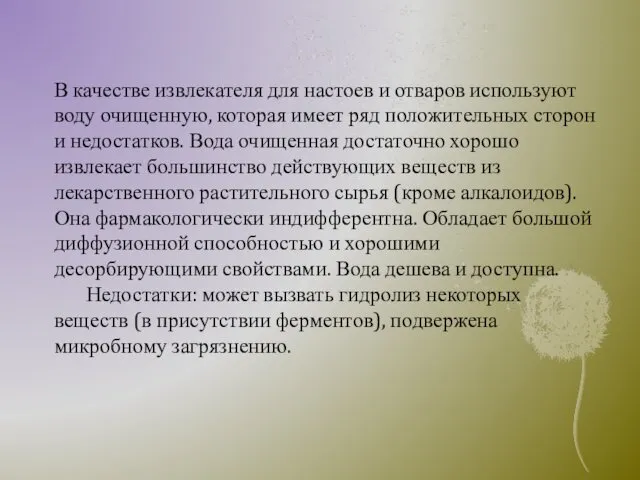 В качестве извлекателя для настоев и отваров используют воду очищенную, которая имеет ряд положительных сторон и недостатков. Вода очищенная достаточно хорошо извлекает большинство действующих веществ из лекарственного растительного сырья (кроме алкалоидов). Она фармакологически индифферентна. Обладает большой диффузионной способностью и хорошими десорбирующими свойствами. Вода дешева и доступна.

Недостатки: может вызвать гидролиз некоторых веществ (в присутствии ферментов), подвержена микробному загрязнению.